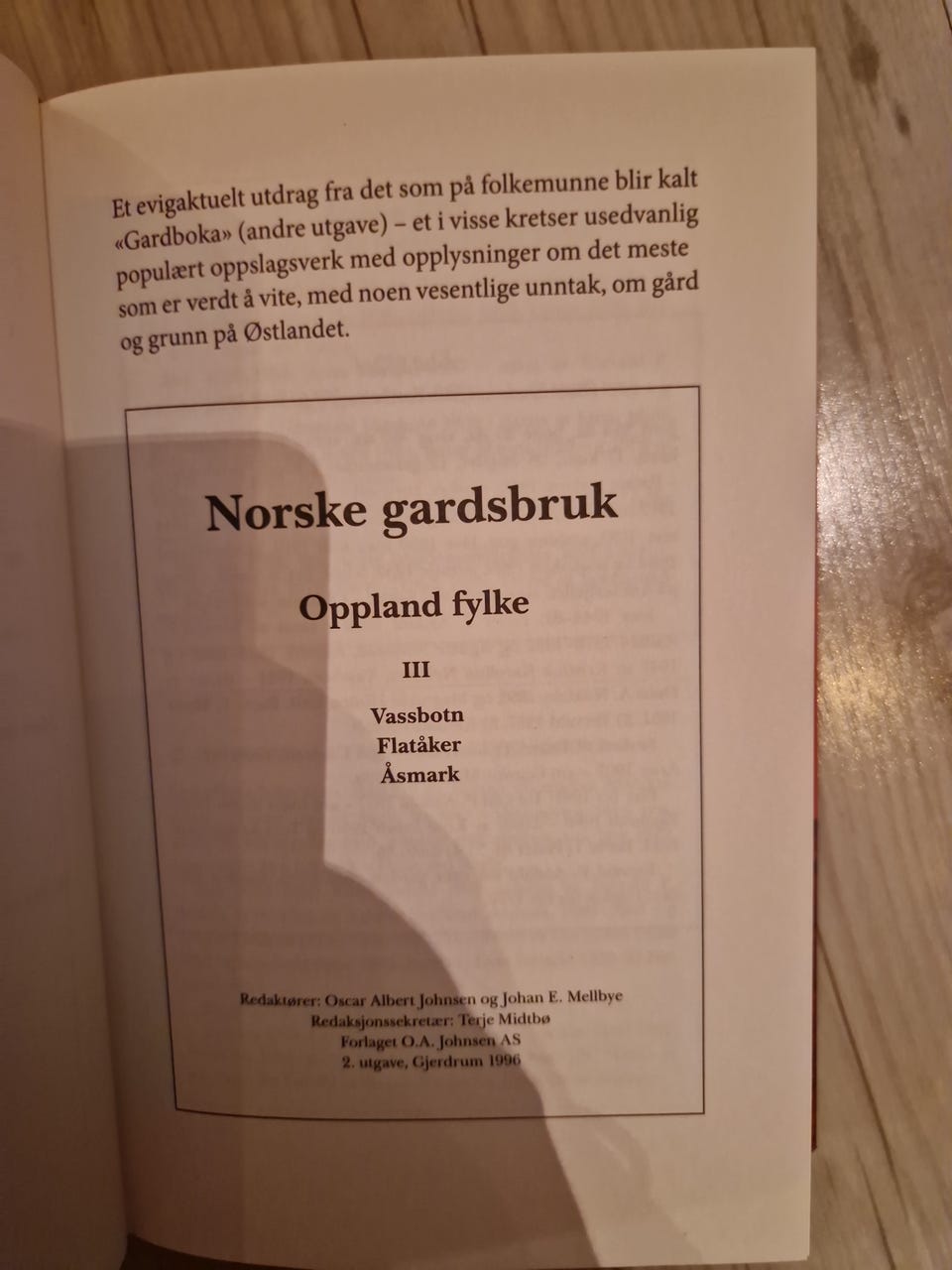 Et evigaktuelt utdrag fra det som på folkemunne blir kalt «Gardboka» (andre utgave) – et i visse kretser usedvanlig populært oppslagsverk med opplysninger om det meste som er verdt å vite, med noen vesentlige unntak, om gård og grunn på Østlandet.

Norske gardsbruk

Oppland fylke

III

Vassbotn
Flatåker
Åsmark

Redaktører: Oscar Albert Johnsen og Johan E. Mellbye
Redaksjonssekretær: Terje Midtbø
Forlaget O.A. Johnsen AS
2. utgave, Gjerdrum 1996